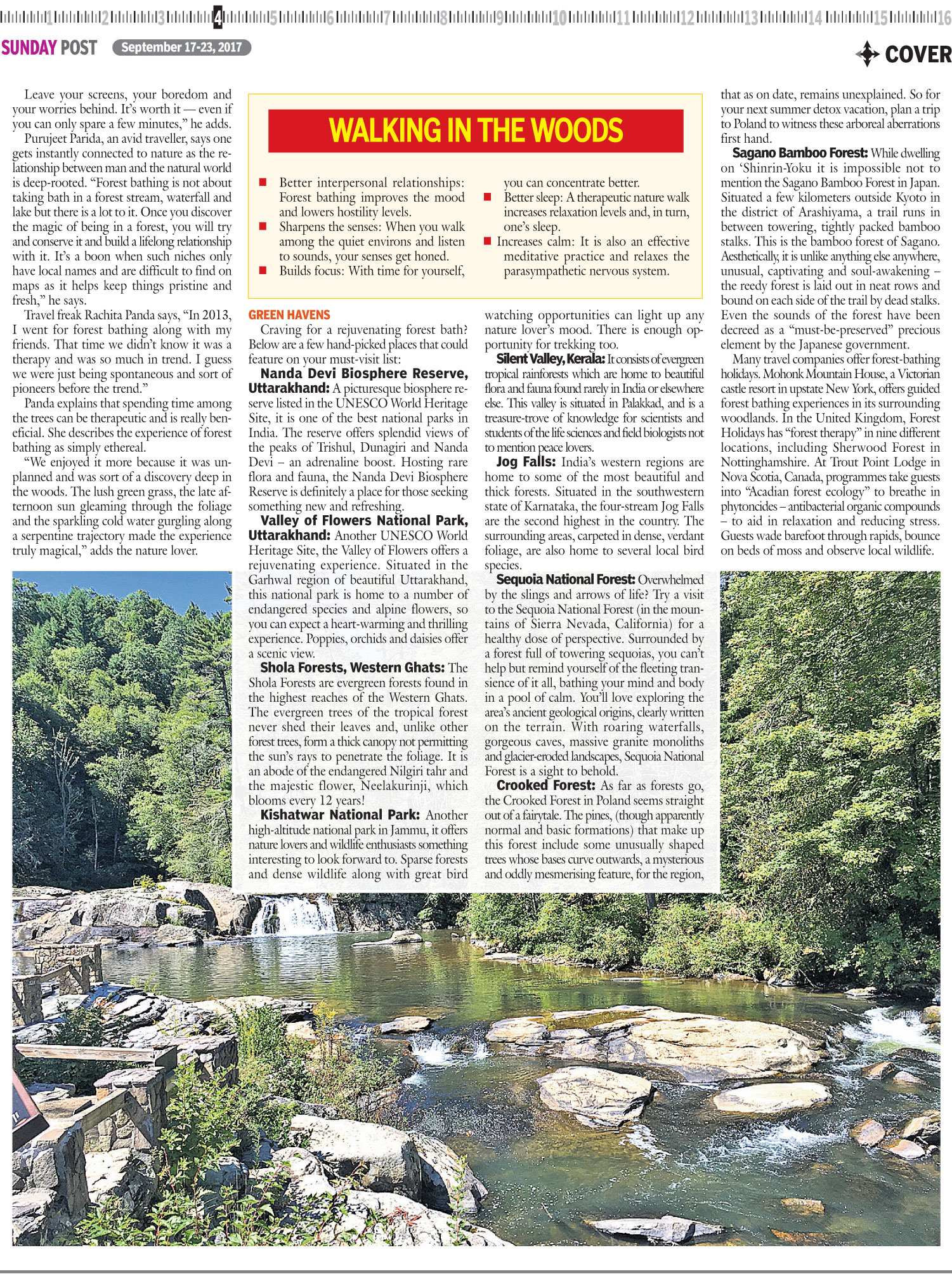 1 2 3 4 5 6 7 8 9 10 11 12 13 14 15 16

SUNDAY POST September 17-23, 2017

COVER

Leave your screens, your boredom and your worries behind. It's worth it — even if you can only spare a few minutes," he adds.

Purujeet Parida, an avid traveller, says one gets instantly connected to nature as the relationship between man and the natural world is deep-rooted. "Forest bathing is not about taking bath in a forest stream, waterfall and lake but there is a lot to it. Once you discover the magic of being in a forest, you will try and conserve it and build a lifelong relationship with it. It's a boon when such niches only have local names and are difficult to find on maps as it helps keep things pristine and fresh," he says.

Travel freak Rachita Panda says, "In 2013, I went for forest bathing along with my friends. That time we didn't know it was a therapy and was so much in trend. I guess we were just being spontaneous and sort of pioneers before the trend."

Panda explains that spending time among the trees can be therapeutic and is really beneficial. She describes the experience of forest bathing as simply ethereal.

"We enjoyed it more because it was unplanned and was sort of a discovery deep in the woods. The lush green grass, the late afternoon sun gleaming through the foliage and the sparkling cold water gurgling along a serpentine trajectory made the experience truly magical," adds the nature lover.

WALKING IN THE WOODS

■ Better interpersonal relationships: Forest bathing improves the mood and lowers hostility levels.
■ Sharpens the senses: When you walk among the quiet environs and listen to sounds, your senses get honed.
■ Builds focus: With time for yourself, you can concentrate better.
■ Better sleep: A therapeutic nature walk increases relaxation levels and, in turn, one's sleep.
■ Increases calm: It is also an effective meditative practice and relaxes the parasympathetic nervous system.

GREEN HAVENS

Craving for a rejuvenating forest bath? Below are a few hand-picked places that could feature on your must-visit list:

Nanda Devi Biosphere Reserve, Uttarakhand: A picturesque biosphere reserve listed in the UNESCO World Heritage Site, it is one of the best national parks in India. The reserve offers splendid views of the peaks of Trishul, Dunagiri and Nanda Devi – an adrenaline boost. Hosting rare flora and fauna, the Nanda Devi Biosphere Reserve is definitely a place for those seeking something new and refreshing.

Valley of Flowers National Park, Uttarakhand: Another UNESCO World Heritage Site, the Valley of Flowers offers a rejuvenating experience. Situated in the Garhwal region of beautiful Uttarakhand, this national park is home to a number of endangered species and alpine flowers, so you can expect a heart-warming and thrilling experience. Poppies, orchids and daisies offer a scenic view.

Shola Forests, Western Ghats: The Shola Forests are evergreen forests found in the highest reaches of the Western Ghats. The evergreen trees of the tropical forest never shed their leaves and, unlike other forest trees, form a thick canopy not permitting the sun's rays to penetrate the foliage. It is an abode of the endangered Nilgiri tahr and the majestic flower, Neelakurinji, which blooms every 12 years!

Kishatwar National Park: Another high-altitude national park in Jammu, it offers nature lovers and wildlife enthusiasts something interesting to look forward to. Sparse forests and dense wildlife along with great bird watching opportunities can light up any nature lover's mood. There is enough opportunity for trekking too.

Silent Valley, Kerala: It consists of evergreen tropical rainforests which are home to beautiful flora and fauna found rarely in India or elsewhere else. This valley is situated in Palakkad, and is a treasure-trove of knowledge for scientists and students of the life sciences and field biologists not to mention peace lovers.

Jog Falls: India's western regions are home to some of the most beautiful and thick forests. Situated in the southwestern state of Karnataka, the four-stream Jog Falls are the second highest in the country. The surrounding areas, carpeted in dense, verdant foliage, are also home to several local bird species.

Sequoia National Forest: Overwhelmed by the slings and arrows of life? Try a visit to the Sequoia National Forest (in the mountains of Sierra Nevada, California) for a healthy dose of perspective. Surrounded by a forest full of towering sequoias, you can't help but remind yourself of the fleeting transience of it all, bathing your mind and body in a pool of calm. You'll love exploring the area's ancient geological origins, clearly written on the terrain. With roaring waterfalls, gorgeous caves, massive granite monoliths and glacier-eroded landscapes, Sequoia National Forest is a sight to behold.

Crooked Forest: As far as forests go, the Crooked Forest in Poland seems straight out of a fairytale. The pines, (though apparently normal and basic formations) that make up this forest include some unusually shaped trees whose bases curve outwards, a mysterious and oddly mesmerising feature, for the region, that as on date, remains unexplained. So for your next summer detox vacation, plan a trip to Poland to witness these arboreal aberrations first hand.

Sagano Bamboo Forest: While dwelling on 'Shinrin-Yoku it is impossible not to mention the Sagano Bamboo Forest in Japan. Situated a few kilometers outside Kyoto in the district of Arashiyama, a trail runs in between towering, tightly packed bamboo stalks. This is the bamboo forest of Sagano. Aesthetically, it is unlike anything else anywhere, unusual, captivating and soul-awakening – the reedy forest is laid out in neat rows and bound on each side of the trail by dead stalks. Even the sounds of the forest have been decreed as a "must-be-preserved" precious element by the Japanese government.

Many travel companies offer forest-bathing holidays. Mohonk Mountain House, a Victorian castle resort in upstate New York, offers guided forest bathing experiences in its surrounding woodlands. In the United Kingdom, Forest Holidays has "forest therapy" in nine different locations, including Sherwood Forest in Nottinghamshire. At Trout Point Lodge in Nova Scotia, Canada, programmes take guests into "Acadian forest ecology" to breathe in phytoncides – antibacterial organic compounds – to aid in relaxation and reducing stress. Guests wade barefoot through rapids, bounce on beds of moss and observe local wildlife.